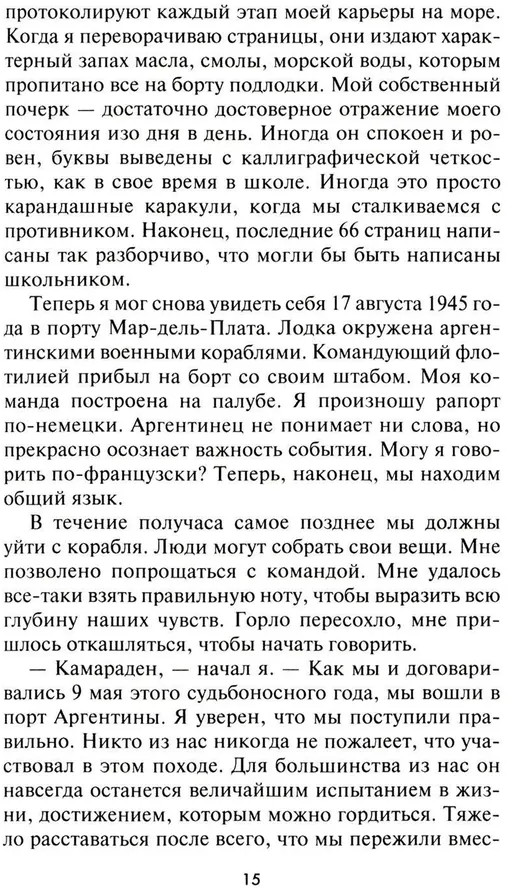 протоколируют каждый этап моей карьеры на море. Когда я переворачиваю страницы, они издают характерный запах масла, смолы, морской воды, которым пропитано все на борту подлодки. Мой собственный почерк — достаточно достоверное отражение моего состояния изо дня в день. Иногда он спокоен и ровен, буквы выведены с каллиграфической четкостью, как в свое время в школе. Иногда это просто карандашные каракули, когда мы сталкиваемся с противником. Наконец, последние 66 страниц написаны так разборчиво, что могли бы быть написаны школьником.

Теперь я мог снова увидеть себя 17 августа 1945 года в порту Мар-дель-Плата. Лодка окружена аргентинскими военными кораблями. Командующий флотилией прибыл на борт со своим штабом. Моя команда построена на палубе. Я произношу рапорт по-немецки. Аргентинец не понимает ни слова, но прекрасно осознает важность события. Могу я говорить по-французски? Теперь, наконец, мы находим общий язык.

В течение получаса самое позднее мы должны уйти с корабля. Люди могут собрать свои вещи. Мне позволено попрощаться с командой. Мне удалось все-таки взять правильную ноту, чтобы выразить всю глубину наших чувств. Горло пересохло, мне пришлось откашляться, чтобы начать говорить.

— Камараден, — начал я. — Как мы и договаривались 9 мая этого судьбоносного года, мы вошли в порт Аргентины. Я уверен, что мы поступили правильно. Никто из нас никогда не пожалеет, что участвовал в этом походе. Для большинства из нас он навсегда останется величайшим испытанием в жизни, достижением, которым можно гордиться. Тяжело расставаться после всего, что мы пережили вмес-

15